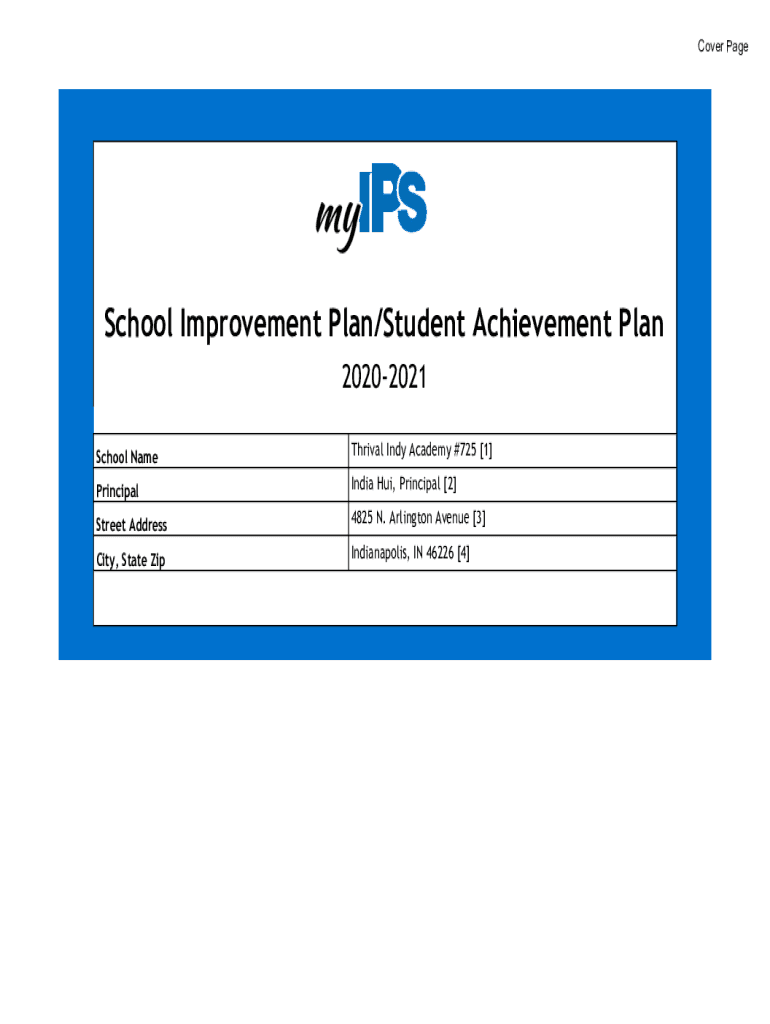 Cover Page

myIPS

School Improvement Plan/Student Achievement Plan

2020-2021

| School Name | Thrival Indy Academy #725 [1] |
|---|---|
| Principal | India Hui, Principal [2] |
| Street Address | 4825 N. Arlington Avenue [3] |
| City, State Zip | Indianapolis, IN 46226 [4] |